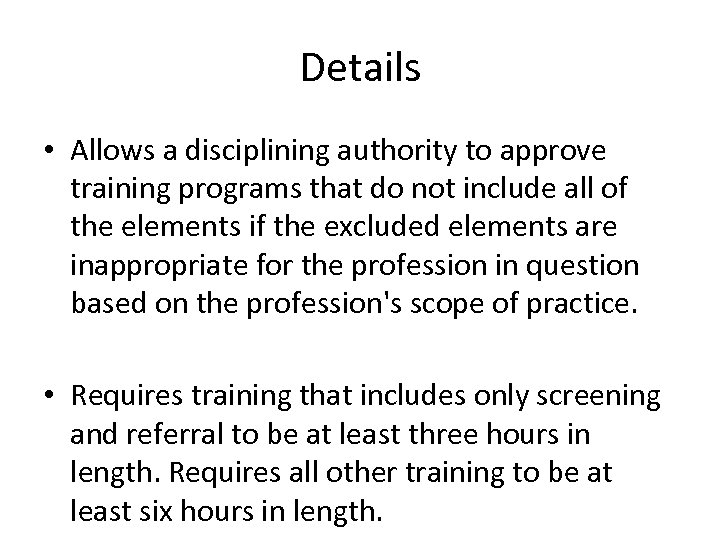 Details

• Allows a disciplining authority to approve training programs that do not include all of the elements if the excluded elements are inappropriate for the profession in question based on the profession's scope of practice.

• Requires training that includes only screening and referral to be at least three hours in length. Requires all other training to be at least six hours in length.